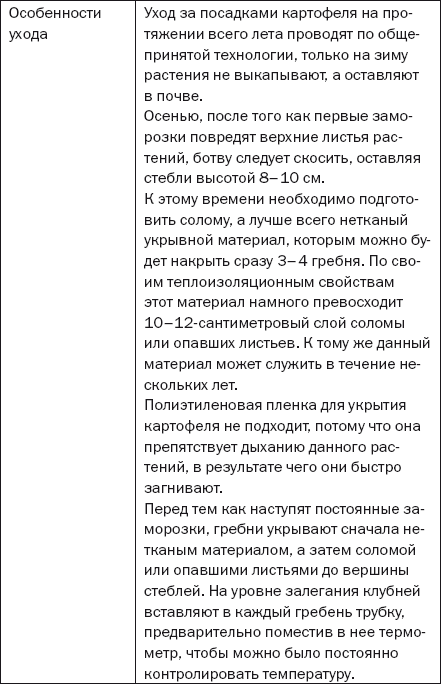 | Особенности ухода | Уход за посадками картофеля на протяжении всего лета проводят по общепринятой технологии, только на зиму растения не выкапывают, а оставляют в почве.<br>Осенью, после того как первые заморозки повредят верхние листья растений, ботву следует скосить, оставляя стебли высотой 8–10 см.<br>К этому времени необходимо подготовить солому, а лучше всего нетканый укрывной материал, которым можно будет накрыть сразу 3–4 гребня. По своим теплоизоляционным свойствам этот материал намного превосходит 10–12-сантиметровый слой соломы или опавших листьев. К тому же данный материал может служить в течение нескольких лет.<br>Полиэтиленовая пленка для укрытия картофеля не подходит, потому что она препятствует дыханию данного растений, в результате чего они быстро загнивают.<br>Перед тем как наступят постоянные заморозки, гребни укрывают сначала нетканым материалом, а затем соломой или опавшими листьями до вершины стеблей. На уровне залегания клубней вставляют в каждый гребень трубку, предварительно поместив в нее термометр, чтобы можно было постоянно контролировать температуру. |
|---|---|